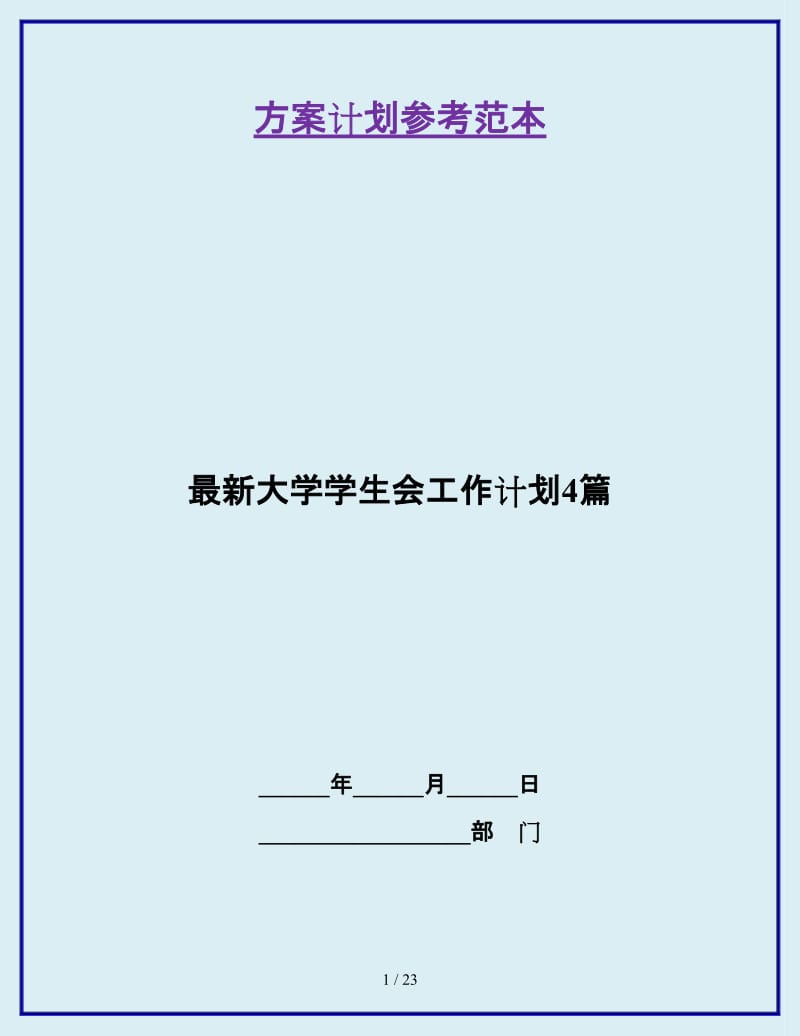 方案计划参考范本

最新大学学生会工作计划4篇

______年______月______日

__________________部　门

1 / 23